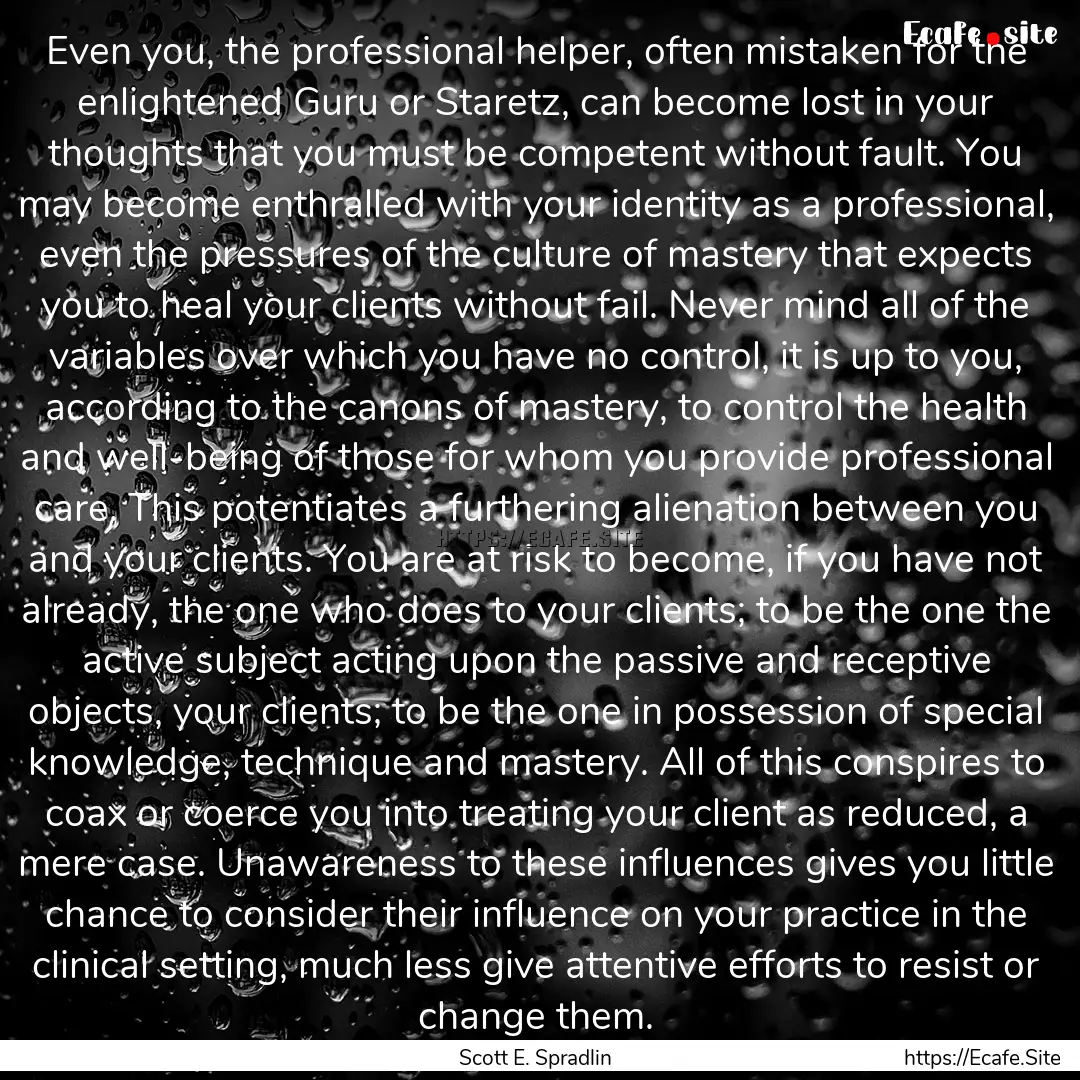 Ecafe.site

Even you, the professional helper, often mistaken for the enlightened Guru or Staretz, can become lost in your thoughts that you must be competent without fault. You may become enthralled with your identity as a professional, even the pressures of the culture of mastery that expects you to heal your clients without fail. Never mind all of the variables over which you have no control, it is up to you, according to the canons of mastery, to control the health and well-being of those for whom you provide professional care. This potentiates a furthering alienation between you and your clients. You are at risk to become, if you have not already, the one who does to your clients; to be the one the active subject acting upon the passive and receptive objects, your clients; to be the one in possession of special knowledge, technique and mastery. All of this conspires to coax or coerce you into treating your client as reduced, a mere case. Unawareness to these influences gives you little chance to consider their influence on your practice in the clinical setting, much less give attentive efforts to resist or change them.

HTTPS://ECAFE.SITE

Scott E. Spradlin

https://Ecafe.Site